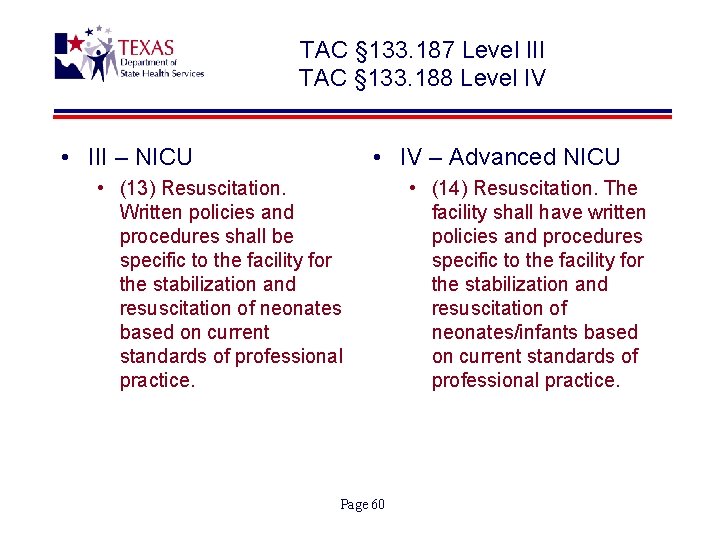 TEXAS
Department of
State Health Services

TAC §133.187 Level III
TAC §133.188 Level IV

• III – NICU
• (13) Resuscitation. Written policies and procedures shall be specific to the facility for the stabilization and resuscitation of neonates based on current standards of professional practice.

• IV – Advanced NICU
• (14) Resuscitation. The facility shall have written policies and procedures specific to the facility for the stabilization and resuscitation of neonates/infants based on current standards of professional practice.

Page 60